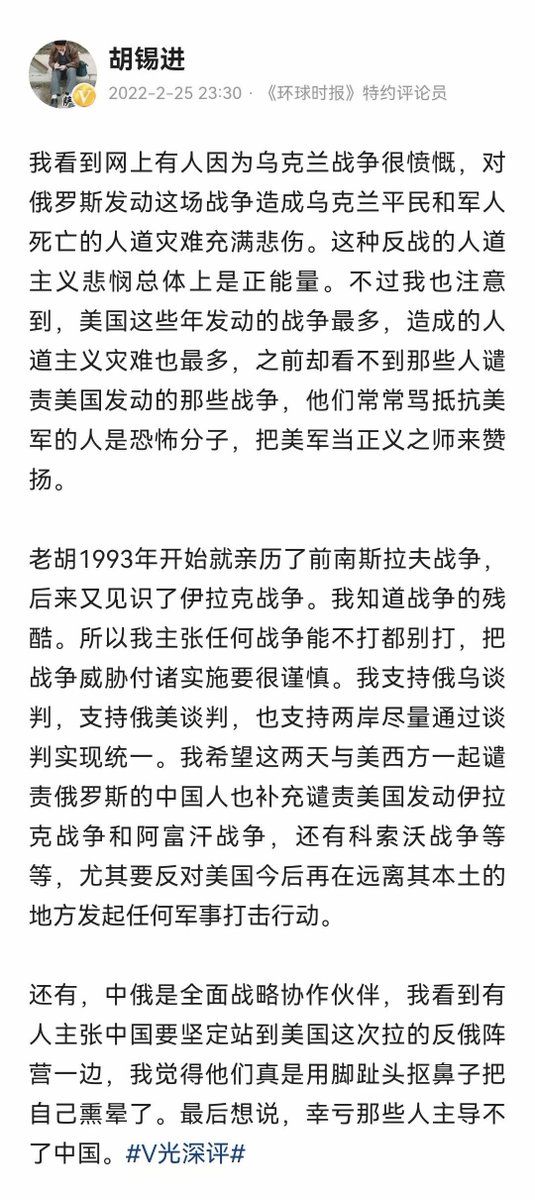 胡锡进

2022-2-25 23:30 · 《环球时报》特约评论员

我看到网上有人因为乌克兰战争很愤慨，对俄罗斯发动这场战争造成乌克兰平民和军人死亡的人道灾难充满悲伤。这种反战的人道主义悲悯总体上是正能量。不过我也注意到，美国这些年发动的战争最多，造成的人道主义灾难也最多，之前却看不到那些人谴责美国发动的那些战争，他们常常骂抵抗美军的人是恐怖分子，把美军当正义之师来赞扬。

老胡1993年开始就亲历了前南斯拉夫战争，后来又见识了伊拉克战争。我知道战争的残酷。所以我主张任何战争能不打都别打，把战争威胁付诸实施要很谨慎。我支持俄乌谈判，支持俄美谈判，也支持两岸尽量通过谈判实现统一。我希望这两天与美西方一起谴责俄罗斯的中国人也补充谴责美国发动伊拉克战争和阿富汗战争，还有科索沃战争等等，尤其要反对美国今后再在远离其本土的地方发起任何军事打击行动。

还有，中俄是全面战略协作伙伴，我看到有人主张中国要坚定站到美国这次拉的反俄阵营一边，我觉得他们真是用脚趾头抠鼻子把自己熏晕了。最后想说，幸亏那些人主导不了中国。#V光深评#